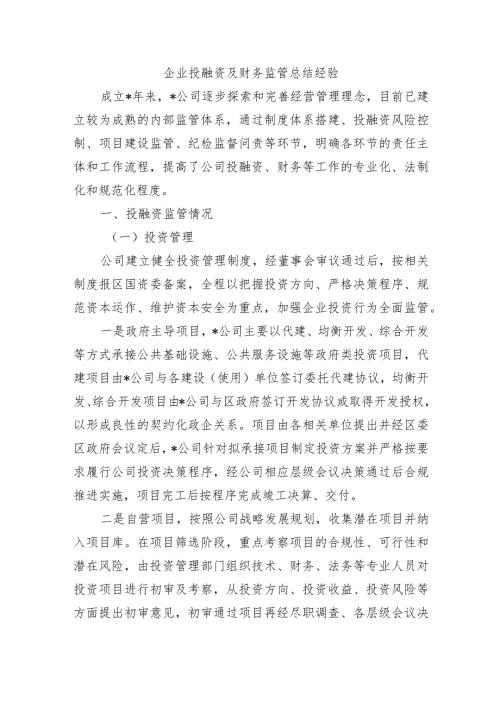 企业投融资及财务监管总结经验

成立*年来，*公司逐步探索和完善经营管理理念，目前已建立较为成熟的内部监管体系，通过制度体系搭建、投融资风险控制、项目建设监管、纪检监督问责等环节，明确各环节的责任主体和工作流程，提高了公司投融资、财务等工作的专业化、法制化和规范化程度。

一、投融资监管情况

（一）投资管理

公司建立健全投资管理制度，经董事会审议通过后，按相关制度报区国资委备案，全程以把握投资方向、严格决策程序、规范资本运作、维护资本安全为重点，加强企业投资行为全面监管。

一是政府主导项目，*公司主要以代建、均衡开发、综合开发等方式承接公共基础设施、公共服务设施等政府类投资项目，代建项目由*公司与各建设（使用）单位签订委托代建协议，均衡开发、综合开发项目由*公司与区政府签订开发协议或取得开发授权，以形成良性的契约化政企关系。项目由各相关单位提出并经区委区政府会议定后，*公司针对拟承接项目制定投资方案并严格按要求履行公司投资决策程序，经公司相应层级会议决策通过后合规推进实施，项目完工后按程序完成竣工决算、交付。

二是自营项目，按照公司战略发展规划，收集潜在项目并纳入项目库。在项目筛选阶段，重点考察项目的合规性、可行性和潜在风险，由投资管理部门组织技术、财务、法务等专业人员对投资项目进行初审及考察，从投资方向、投资收益、投资风险等方面提出初审意见，初审通过项目再经尽职调查、各层级会议决